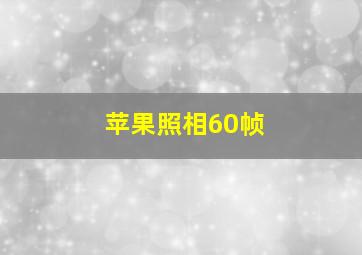 苹果照相60帧